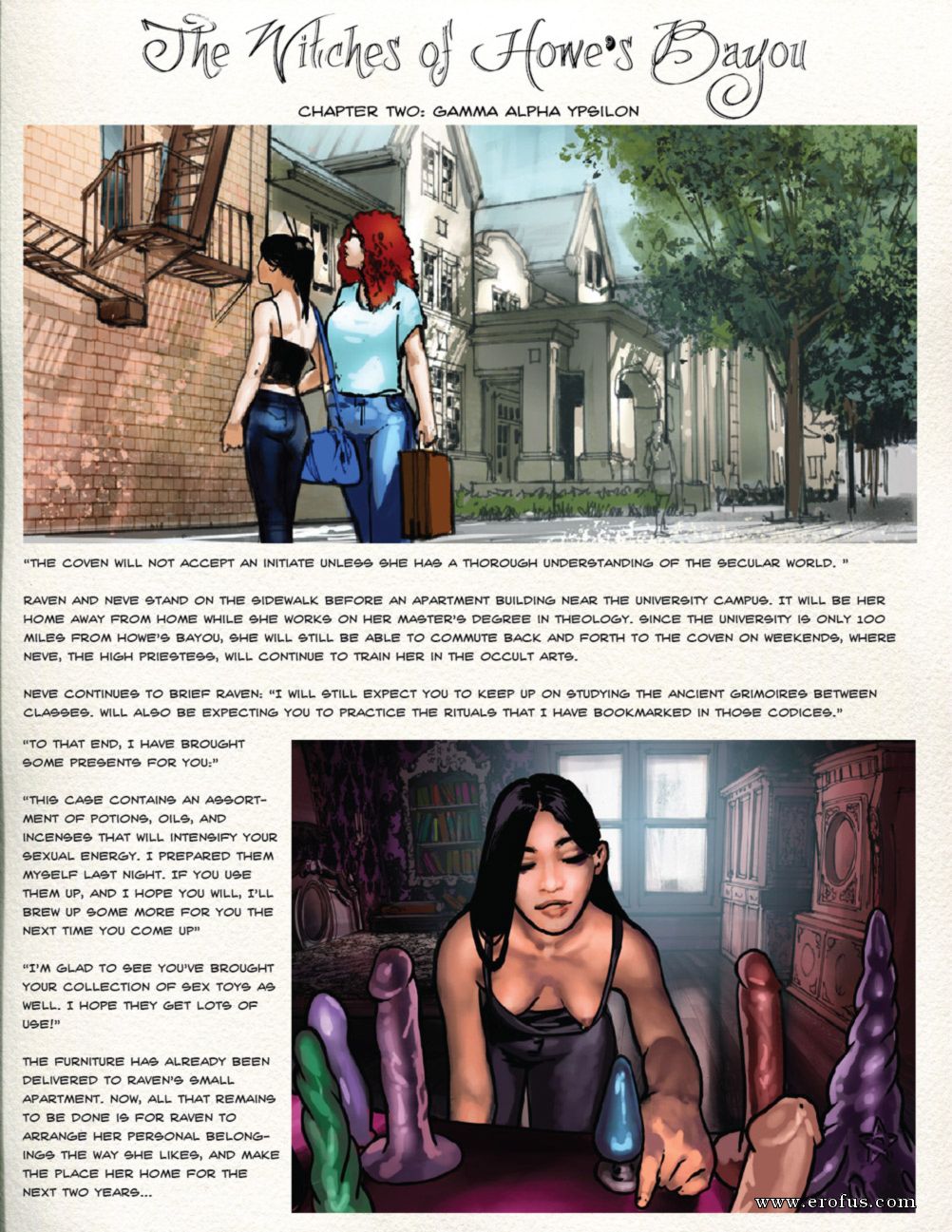 The Witches of Howe's Bayou

CHAPTER TWO: GAMMA ALPHA YPSILON

"THE COVEN WILL NOT ACCEPT AN INITIATE UNLESS SHE HAS A THOROUGH UNDERSTANDING OF THE SECULAR WORLD. "

RAVEN AND NEVE STAND ON THE SIDEWALK BEFORE AN APARTMENT BUILDING NEAR THE UNIVERSITY CAMPUS. IT WILL BE HER HOME AWAY FROM HOME WHILE SHE WORKS ON HER MASTER'S DEGREE IN THEOLOGY. SINCE THE UNIVERSITY IS ONLY 100 MILES FROM HOWE'S BAYOU, SHE WILL STILL BE ABLE TO COMMUTE BACK AND FORTH TO THE COVEN ON WEEKENDS, WHERE NEVE, THE HIGH PRIESTESS, WILL CONTINUE TO TRAIN HER IN THE OCCULT ARTS.

NEVE CONTINUES TO BRIEF RAVEN: "I WILL STILL EXPECT YOU TO KEEP UP ON STUDYING THE ANCIENT GRIMOIRES BETWEEN CLASSES. WILL ALSO BE EXPECTING YOU TO PRACTICE THE RITUALS THAT I HAVE BOOKMARKED IN THOSE CODICES."

"TO THAT END, I HAVE BROUGHT SOME PRESENTS FOR YOU:"

"THIS CASE CONTAINS AN ASSORTMENT OF POTIONS, OILS, AND INCENSES THAT WILL INTENSIFY YOUR SEXUAL ENERGY. I PREPARED THEM MYSELF LAST NIGHT. IF YOU USE THEM UP, AND I HOPE YOU WILL, I'LL BREW UP SOME MORE FOR YOU THE NEXT TIME YOU COME UP"

"I'M GLAD TO SEE YOU'VE BROUGHT YOUR COLLECTION OF SEX TOYS AS WELL. I HOPE THEY GET LOTS OF USE!"

THE FURNITURE HAS ALREADY BEEN DELIVERED TO RAVEN'S SMALL APARTMENT. NOW, ALL THAT REMAINS TO BE DONE IS FOR RAVEN TO ARRANGE HER PERSONAL BELONGINGS THE WAY SHE LIKES, AND MAKE THE PLACE HER HOME FOR THE NEXT TWO YEARS...

www.erofus.com